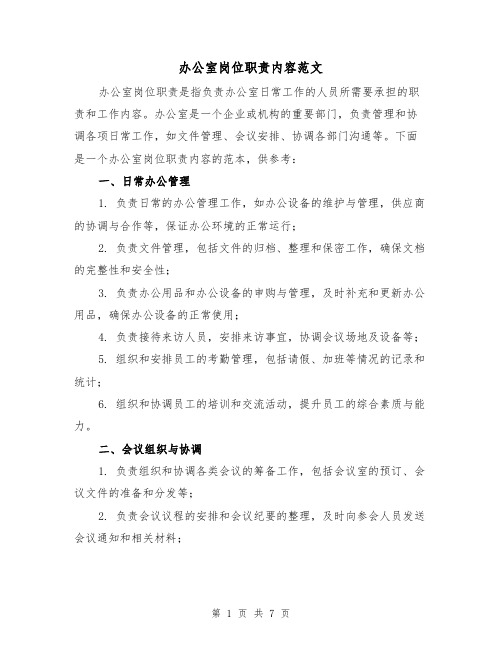 办公室岗位职责内容范文

办公室岗位职责是指负责办公室日常工作的人员所需要承担的职责和工作内容。办公室是一个企业或机构的重要部门，负责管理和协调各项日常工作，如文件管理、会议安排、协调各部门沟通等。下面是一个办公室岗位职责内容的范本，供参考：

一、日常办公管理

1. 负责日常的办公管理工作，如办公设备的维护与管理，供应商的协调与合作等，保证办公环境的正常运行；

2. 负责文件管理，包括文件的归档、整理和保密工作，确保文档的完整性和安全性；

3. 负责办公用品和办公设备的申购与管理，及时补充和更新办公用品，确保办公设备的正常使用；

4. 负责接待来访人员，安排来访事宜，协调会议场地及设备等；

5. 组织和安排员工的考勤管理，包括请假、加班等情况的记录和统计；

6. 组织和协调员工的培训和交流活动，提升员工的综合素质与能力。

二、会议组织与协调

1. 负责组织和协调各类会议的筹备工作，包括会议室的预订、会议文件的准备和分发等；

2. 负责会议议程的安排和会议纪要的整理，及时向参会人员发送会议通知和相关材料；

第 1 页 共 7 页